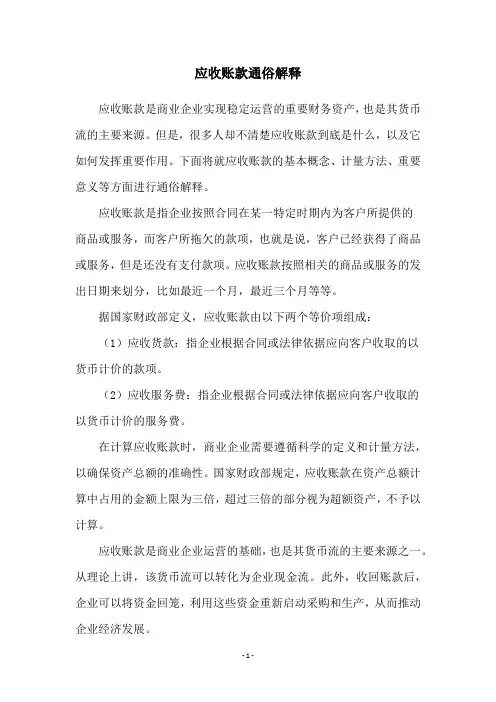 应收账款通俗解释

应收账款是商业企业实现稳定运营的重要财务资产，也是其货币流的主要来源。但是，很多人却不清楚应收账款到底是什么，以及它如何发挥重要作用。下面将就应收账款的基本概念、计量方法、重要意义等方面进行通俗解释。

应收账款是指企业按照合同在某一特定时期内为客户所提供的商品或服务，而客户所拖欠的款项，也就是说，客户已经获得了商品或服务，但是还没有支付款项。应收账款按照相关的商品或服务的发出日期来划分，比如最近一个月，最近三个月等等。

据国家财政部定义，应收账款由以下两个等价项组成：

（1）应收货款：指企业根据合同或法律依据应向客户收取的以货币计价的款项。

（2）应收服务费：指企业根据合同或法律依据应向客户收取的以货币计价的服务费。

在计算应收账款时，商业企业需要遵循科学的定义和计量方法，以确保资产总额的准确性。国家财政部规定，应收账款在资产总额计算中占用的金额上限为三倍，超过三倍的部分视为超额资产，不予以计算。

应收账款是商业企业运营的基础，也是其货币流的主要来源之一。从理论上讲，该货币流可以转化为企业现金流。此外，收回账款后，企业可以将资金回笼，利用这些资金重新启动采购和生产，从而推动企业经济发展。

- 1 -